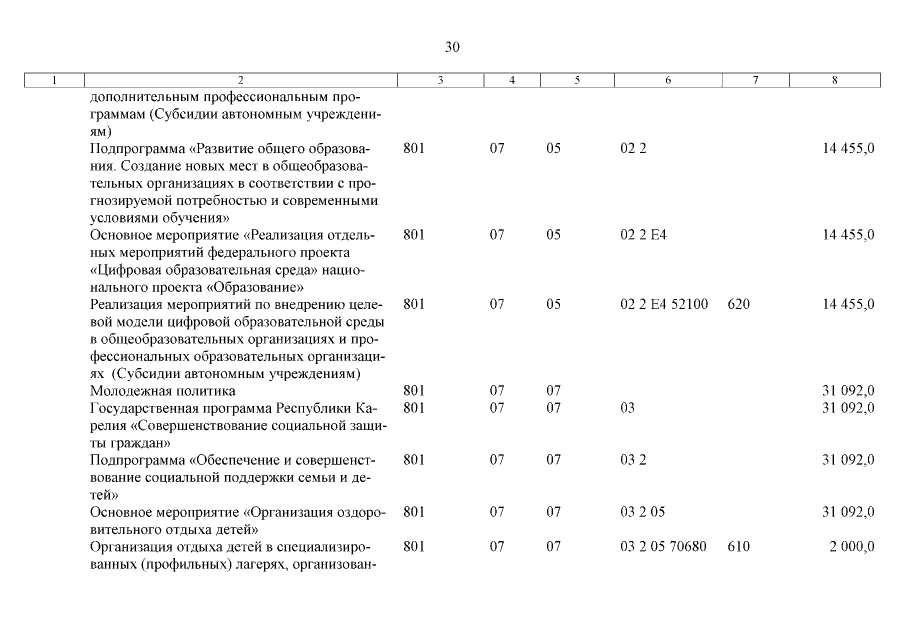 30

| 1 | 2 | 3 | 4 | 5 | 6 | 7 | 8 |
|---|---|---|---|---|---|---|---|
| | дополнительным профессиональным программам (Субсидии автономным учреждениям) | | | | | | |
| | Подпрограмма «Развитие общего образования. Создание новых мест в общеобразовательных организациях в соответствии с прогнозируемой потребностью и современными условиями обучения» | 801 | 07 | 05 | 02 2 | | 14 455,0 |
| | Основное мероприятие «Реализация отдельных мероприятий федерального проекта «Цифровая образовательная среда» национального проекта «Образование» | 801 | 07 | 05 | 02 2 E4 | | 14 455,0 |
| | Реализация мероприятий по внедрению целевой модели цифровой образовательной среды в общеобразовательных организациях и профессиональных образовательных организациях (Субсидии автономным учреждениям) | 801 | 07 | 05 | 02 2 E4 52100 | 620 | 14 455,0 |
| | Молодежная политика | 801 | 07 | 07 | | | 31 092,0 |
| | Государственная программа Республики Карелия «Совершенствование социальной защиты граждан» | 801 | 07 | 07 | 03 | | 31 092,0 |
| | Подпрограмма «Обеспечение и совершенствование социальной поддержки семьи и детей» | 801 | 07 | 07 | 03 2 | | 31 092,0 |
| | Основное мероприятие «Организация оздоровительного отдыха детей» | 801 | 07 | 07 | 03 2 05 | | 31 092,0 |
| | Организация отдыха детей в специализированных (профильных) лагерях, организован- | 801 | 07 | 07 | 03 2 05 70680 | 610 | 2 000,0 |